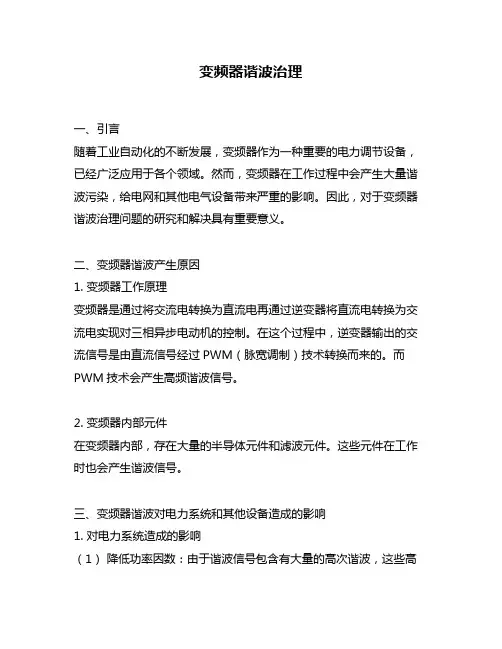 变频器谐波治理

一、引言
随着工业自动化的不断发展，变频器作为一种重要的电力调节设备，已经广泛应用于各个领域。然而，变频器在工作过程中会产生大量谐波污染，给电网和其他电气设备带来严重的影响。因此，对于变频器谐波治理问题的研究和解决具有重要意义。

二、变频器谐波产生原因
1. 变频器工作原理
变频器是通过将交流电转换为直流电再通过逆变器将直流电转换为交流电实现对三相异步电动机的控制。在这个过程中，逆变器输出的交流信号是由直流信号经过 PWM（脉宽调制）技术转换而来的。而 PWM 技术会产生高频谐波信号。

2. 变频器内部元件
在变频器内部，存在大量的半导体元件和滤波元件。这些元件在工作时也会产生谐波信号。

三、变频器谐波对电力系统和其他设备造成的影响
1. 对电力系统造成的影响
（1）降低功率因数：由于谐波信号包含有大量的高次谐波，这些高